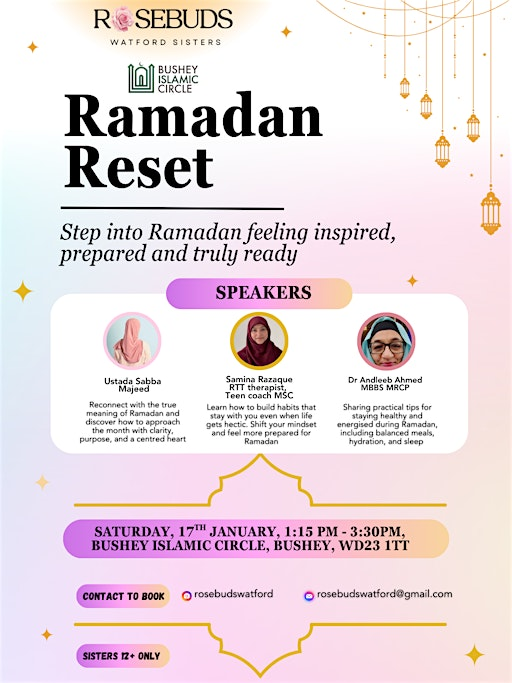 ROSEBUDS
WATFORD SISTERS

BUSHEY ISLAMIC CIRCLE

Ramadan Reset

Step into Ramadan feeling inspired, prepared and truly ready

SPEAKERS

Ustada Sabba Majeed

Reconnect with the true meaning of Ramadan and discover how to approach the month with clarity, purpose, and a centred heart

Samina Razaque
RTT therapist, Teen coach MSC

Learn how to build habits that stay with you even when life gets hectic. Shift your mindset and feel more prepared for Ramadan

Dr Andleeb Ahmed
MBBS MRCP

Sharing practical tips for staying healthy and energised during Ramadan, including balanced meals, hydration, and sleep

SATURDAY, 17$^{TH}$ JANUARY, 1:15 PM - 3:30PM,
BUSHEY ISLAMIC CIRCLE, BUSHEY, WD23 1TT

CONTACT TO BOOK

rosebudswatford

rosebudswatford@gmail.com

SISTERS 12+ ONLY